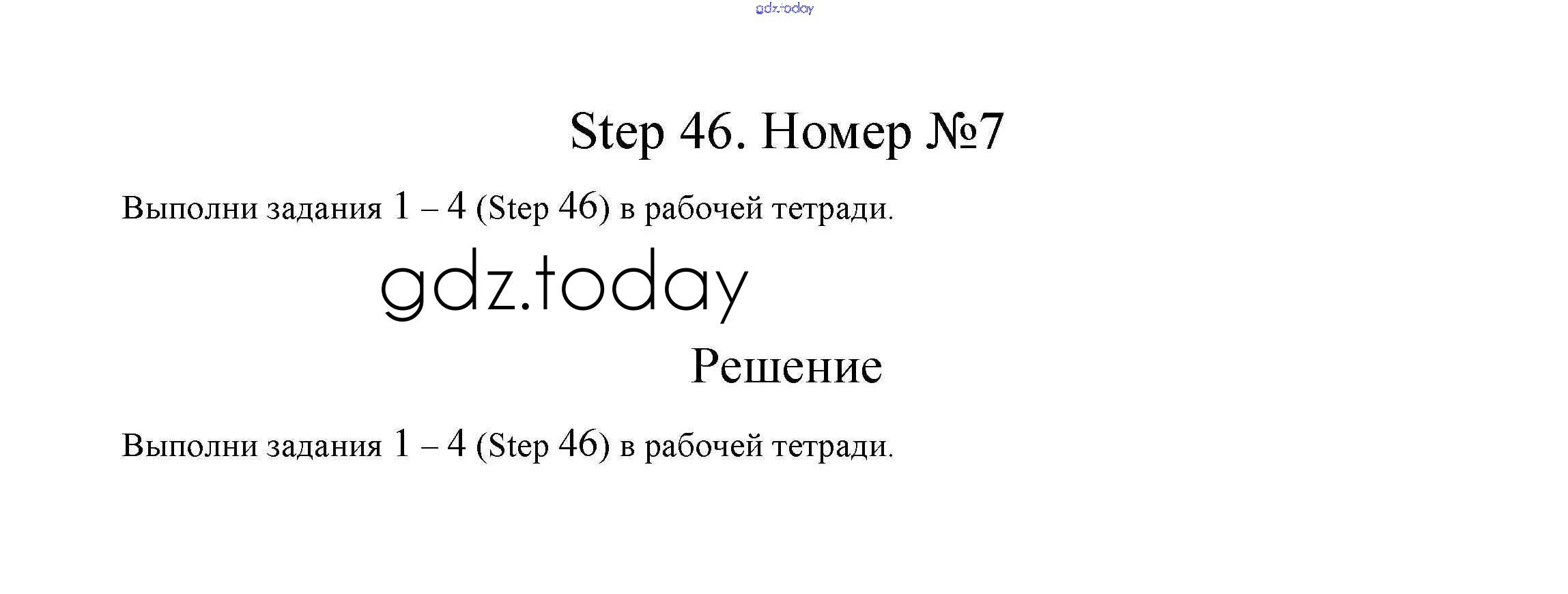 Step 46. Номер №7

Выполни задания 1 – 4 (Step 46) в рабочей тетради.

Решение

Выполни задания 1 – 4 (Step 46) в рабочей тетради.

gdz.today